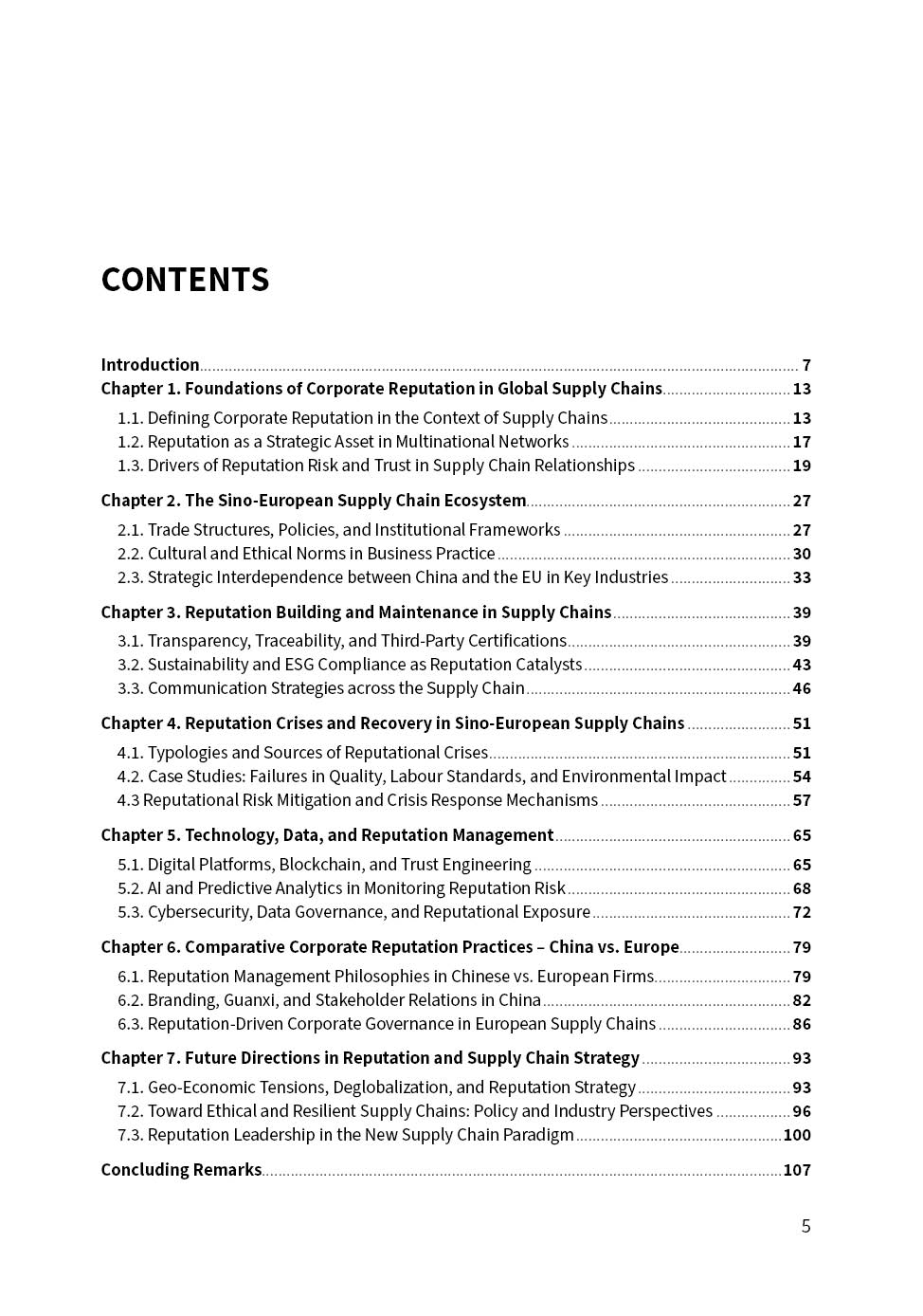 CONTENTS

Introduction 7
Chapter 1. Foundations of Corporate Reputation in Global Supply Chains 13
1.1. Defining Corporate Reputation in the Context of Supply Chains 13
1.2. Reputation as a Strategic Asset in Multinational Networks 17
1.3. Drivers of Reputation Risk and Trust in Supply Chain Relationships 19

Chapter 2. The Sino-European Supply Chain Ecosystem 27
2.1. Trade Structures, Policies, and Institutional Frameworks 27
2.2. Cultural and Ethical Norms in Business Practice 30
2.3. Strategic Interdependence between China and the EU in Key Industries 33

Chapter 3. Reputation Building and Maintenance in Supply Chains 39
3.1. Transparency, Traceability, and Third-Party Certifications 39
3.2. Sustainability and ESG Compliance as Reputation Catalysts 43
3.3. Communication Strategies across the Supply Chain 46

Chapter 4. Reputation Crises and Recovery in Sino-European Supply Chains 51
4.1. Typologies and Sources of Reputational Crises 51
4.2. Case Studies: Failures in Quality, Labour Standards, and Environmental Impact 54
4.3 Reputational Risk Mitigation and Crisis Response Mechanisms 57

Chapter 5. Technology, Data, and Reputation Management 65
5.1. Digital Platforms, Blockchain, and Trust Engineering 65
5.2. AI and Predictive Analytics in Monitoring Reputation Risk 68
5.3. Cybersecurity, Data Governance, and Reputational Exposure 72

Chapter 6. Comparative Corporate Reputation Practices – China vs. Europe 79
6.1. Reputation Management Philosophies in Chinese vs. European Firms 79
6.2. Branding, Guanxi, and Stakeholder Relations in China 82
6.3. Reputation-Driven Corporate Governance in European Supply Chains 86

Chapter 7. Future Directions in Reputation and Supply Chain Strategy 93
7.1. Geo-Economic Tensions, Deglobalization, and Reputation Strategy 93
7.2. Toward Ethical and Resilient Supply Chains: Policy and Industry Perspectives 96
7.3. Reputation Leadership in the New Supply Chain Paradigm 100

Concluding Remarks 107

5